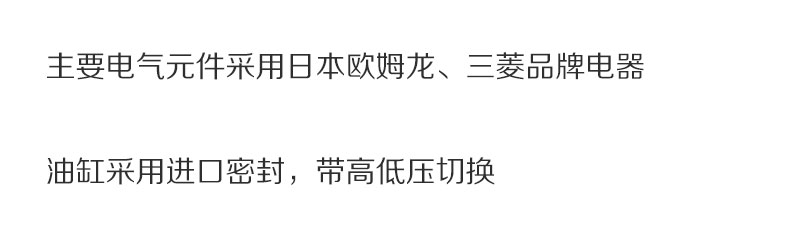 主要电气元件采用日本欧姆龙、三菱品牌电器

油缸采用进口密封，带高低压切换